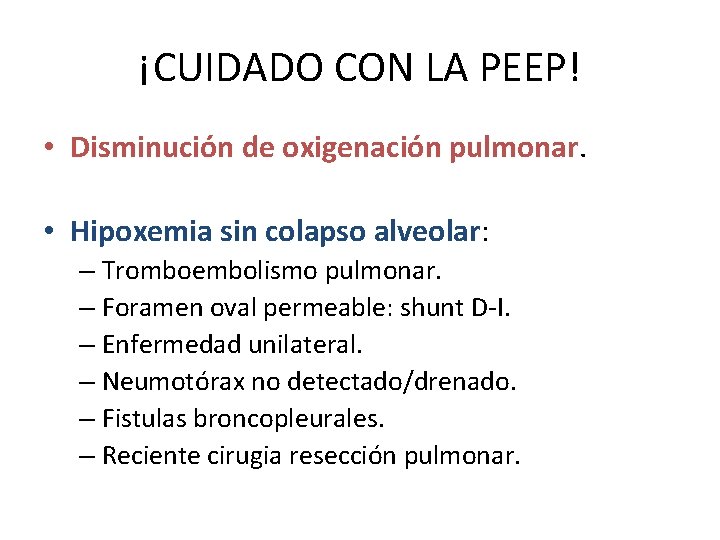 ¡CUIDADO CON LA PEEP!

• Disminución de oxigenación pulmonar.

• Hipoxemia sin colapso alveolar:
– Tromboembolismo pulmonar.
– Foramen oval permeable: shunt D-I.
– Enfermedad unilateral.
– Neumotórax no detectado/drenado.
– Fistulas broncopleurales.
– Reciente cirugia resección pulmonar.